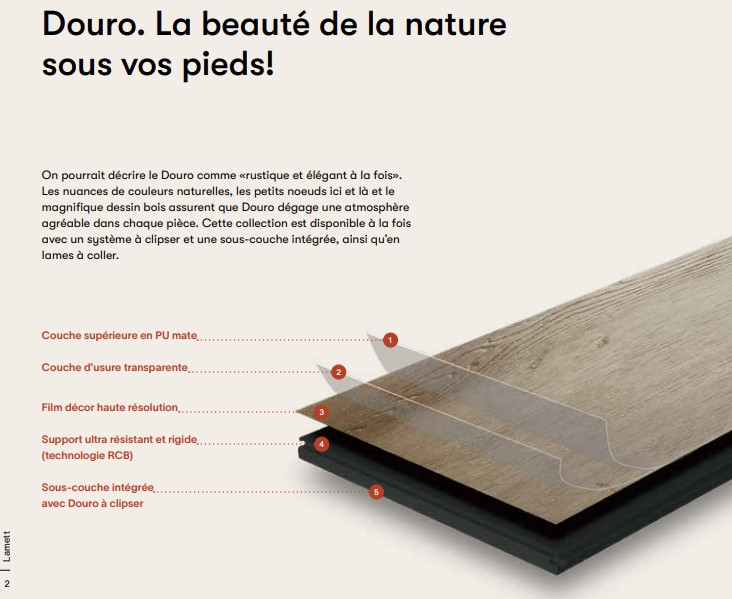 Douro. La beauté de la nature sous vos pieds!

On pourrait décrire le Douro comme «rustique et élégant à la fois». Les nuances de couleurs naturelles, les petits noeuds ici et là et le magnifique dessin bois assurent que Douro dégage une atmosphère agréable dans chaque pièce. Cette collection est disponible à la fois avec un système à clipser et une sous-couche intégrée, ainsi qu'en lames à coller.

Couche supérieure en PU mate
1

Couche d'usure transparente
2

Film décor haute résolution
3

Support ultra résistant et rigide (technologie RCB)
4

Sous-couche intégrée avec Douro à clipser
5

Lamett
2